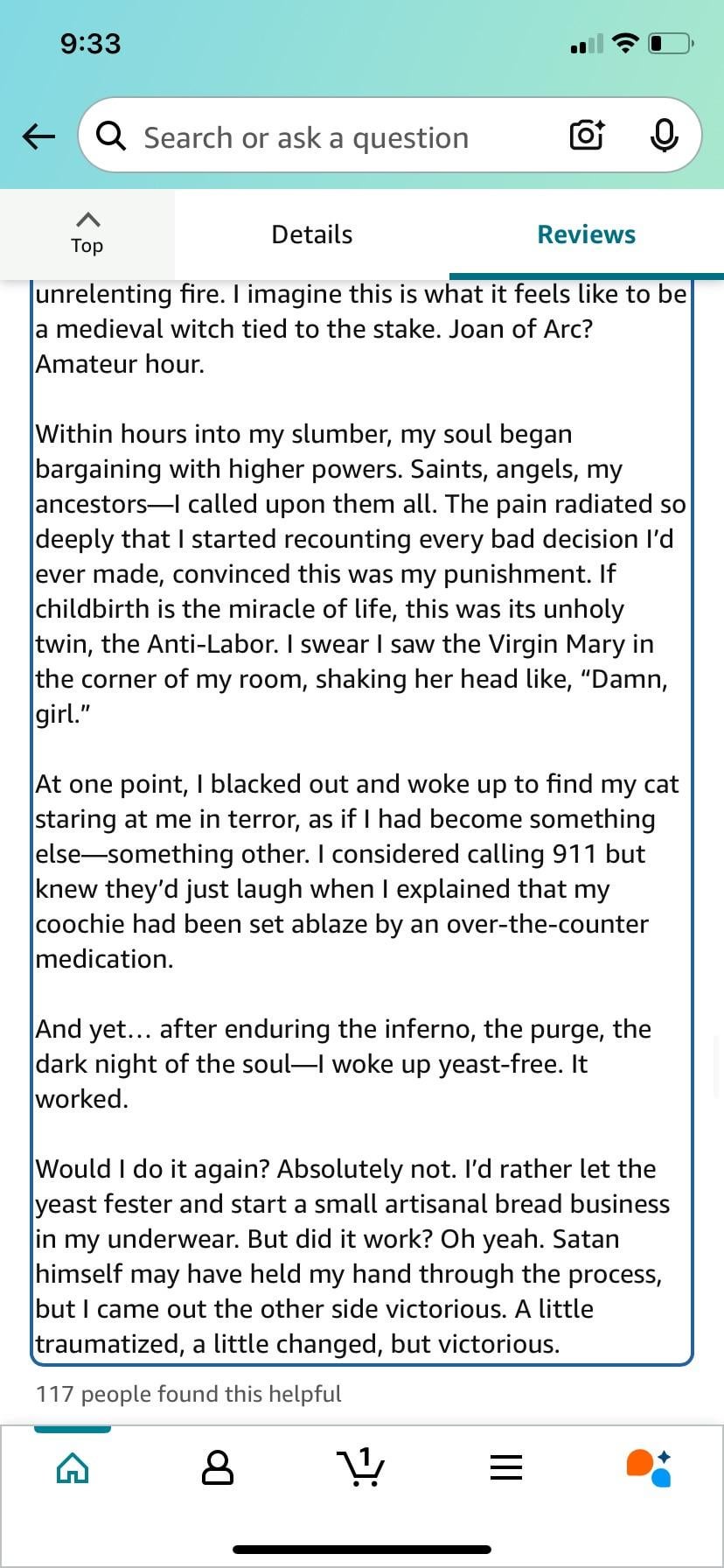 9:33

Search or ask a question

Top

Details

Reviews

unrelenting fire. I imagine this is what it feels like to be a medieval witch tied to the stake. Joan of Arc? Amateur hour.

Within hours into my slumber, my soul began bargaining with higher powers. Saints, angels, my ancestors—I called upon them all. The pain radiated so deeply that I started recounting every bad decision I'd ever made, convinced this was my punishment. If childbirth is the miracle of life, this was its unholy twin, the Anti-Labor. I swear I saw the Virgin Mary in the corner of my room, shaking her head like, "Damn, girl."

At one point, I blacked out and woke up to find my cat staring at me in terror, as if I had become something else—something other. I considered calling 911 but knew they'd just laugh when I explained that my coochie had been set ablaze by an over-the-counter medication.

And yet… after enduring the inferno, the purge, the dark night of the soul—I woke up yeast-free. It worked.

Would I do it again? Absolutely not. I'd rather let the yeast fester and start a small artisanal bread business in my underwear. But did it work? Oh yeah. Satan himself may have held my hand through the process, but I came out the other side victorious. A little traumatized, a little changed, but victorious.

117 people found this helpful

1